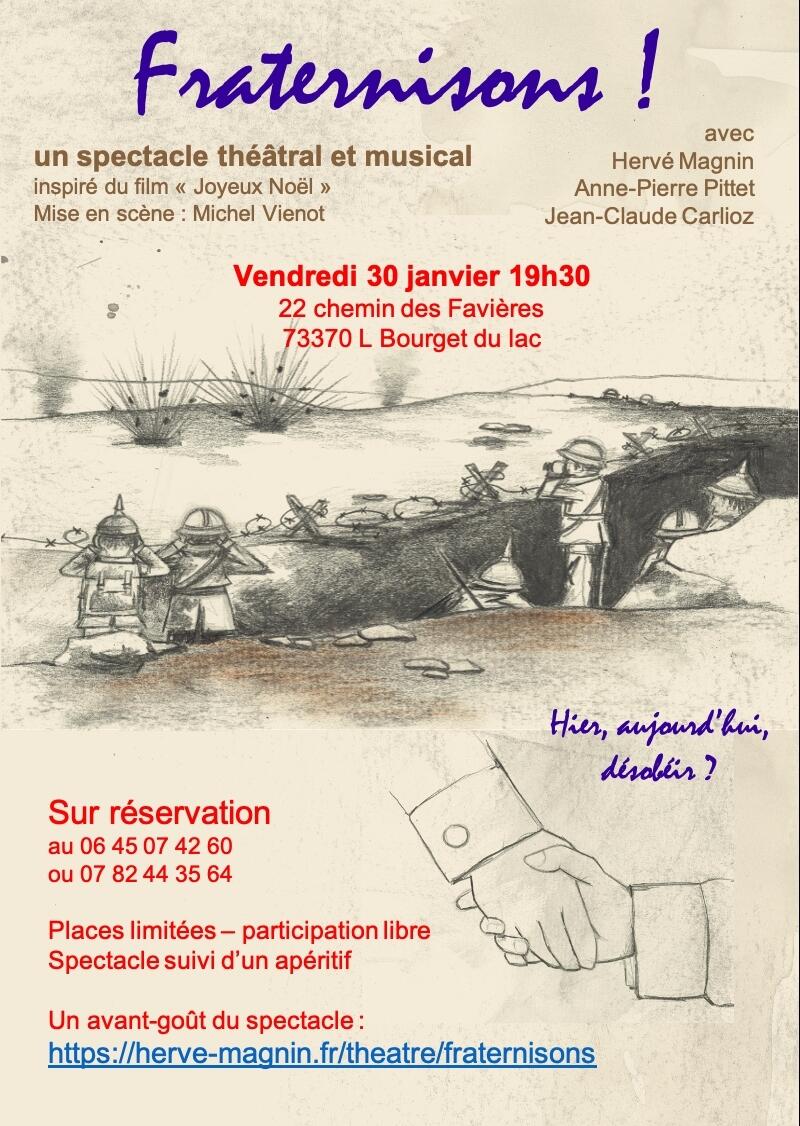 Fraternisons !

un spectacle théâtral et musical
inspiré du film « Joyeux Noël »
Mise en scène : Michel Vienot

avec
Hervé Magnin
Anne-Pierre Pittet
Jean-Claude Carlioz

Vendredi 30 janvier 19h30
22 chemin des Favières
73370 L Bourget du lac

Hier, aujourd'hui, désobéir ?

Sur réservation
au 06 45 07 42 60
ou 07 82 44 35 64

Places limitées – participation libre
Spectacle suivi d'un apéritif

Un avant-goût du spectacle :
https://herve-magnin.fr/theatre/fraternisons